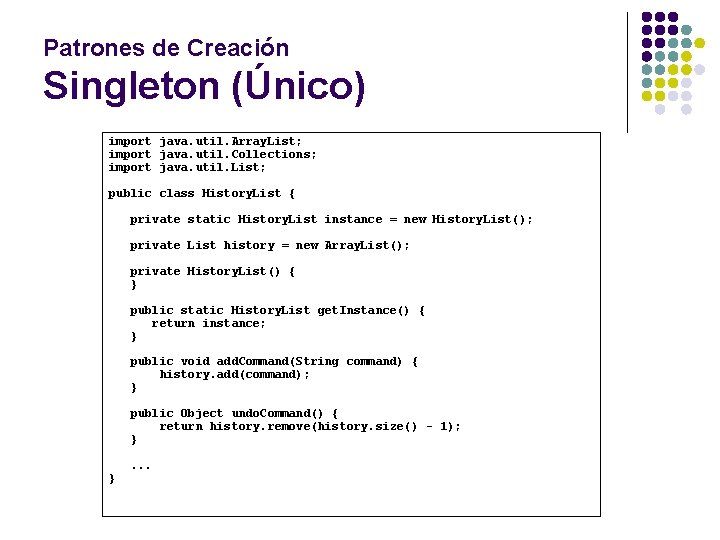 Patrones de Creación
Singleton (Único)

import java.util.ArrayList;
import java.util.Collections;
import java.util.List;

public class HistoryList {

   private static HistoryList instance = new HistoryList();

   private List history = new ArrayList();

   private HistoryList() {
   }

   public static HistoryList getInstance() {
      return instance;
   }

   public void addCommand(String command) {
       history.add(command);
   }

   public Object undoCommand() {
       return history.remove(history.size() - 1);
   }

   ...
}